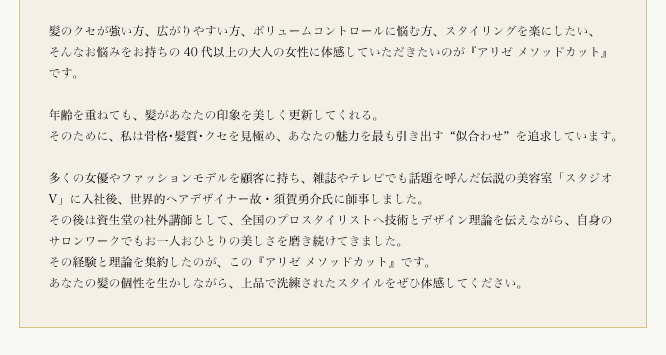 髪のクセが強い方、広がりやすい方、ボリュームコントロールに悩む方、スタイリングを楽にしたい、そんなお悩みをお持ちの 40 代以上の大人の女性に体感していただきたいのが『アリゼ メソッドカット』です。

年齢を重ねても、髪があなたの印象を美しく更新してくれる。
そのために、私は骨格・髪質・クセを見極め、あなたの魅力を最も引き出す“似合わせ”を追求しています。

多くの女優やファッションモデルを顧客に持ち、雑誌やテレビでも話題を呼んだ伝説の美容室「スタジオV」に入社後、世界的ヘアデザイナー故・須賀勇介氏に師事しました。
その後は資生堂の社外講師として、全国のプロスタイリストへ技術とデザイン理論を伝えながら、自身のサロンワークでもお一人おひとりの美しさを磨き続けてきました。
その経験と理論を集約したのが、この『アリゼ メソッドカット』です。
あなたの髪の個性を生かしながら、上品で洗練されたスタイルをぜひ体感してください。